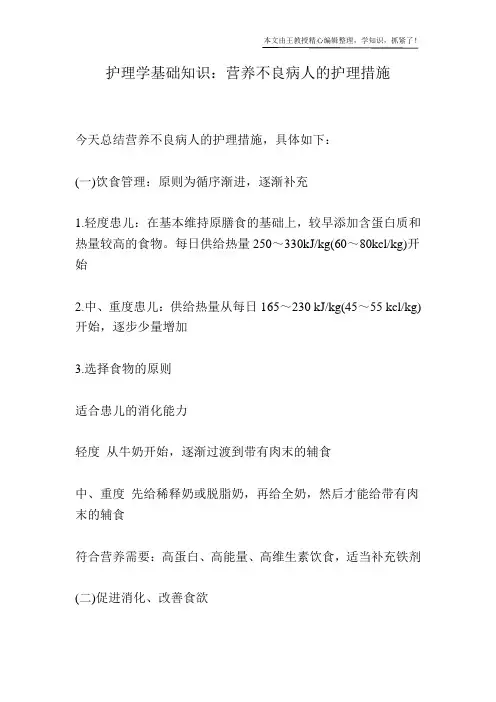 本文由王教授精心编辑整理，学知识，抓紧了！

护理学基础知识：营养不良病人的护理措施

今天总结营养不良病人的护理措施，具体如下：

(一)饮食管理：原则为循序渐进，逐渐补充

1.轻度患儿：在基本维持原膳食的基础上，较早添加含蛋白质和热量较高的食物。每日供给热量 250～330kJ/kg(60～80kcl/kg)开始

2.中、重度患儿：供给热量从每日 165～230 kJ/kg(45～55 kcl/kg)开始，逐步少量增加

3.选择食物的原则

适合患儿的消化能力

轻度 从牛奶开始，逐渐过渡到带有肉末的辅食

中、重度 先给稀释奶或脱脂奶，再给全奶，然后才能给带有肉末的辅食

符合营养需要：高蛋白、高能量、高维生素饮食，适当补充铁剂

(二)促进消化、改善食欲